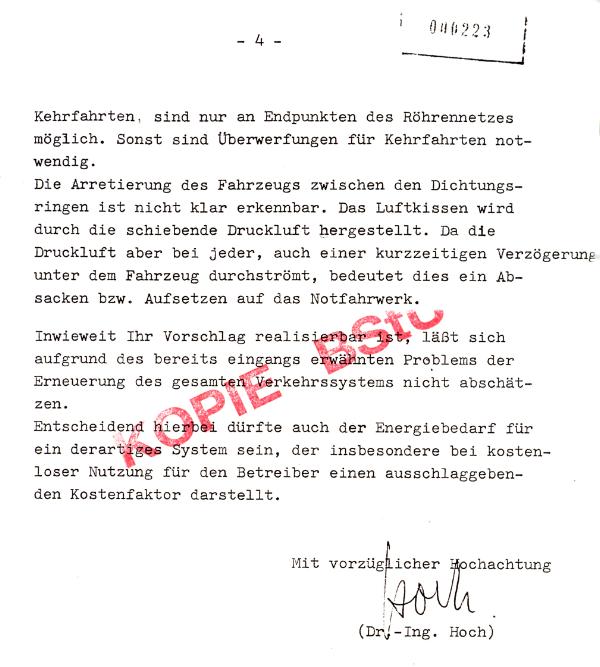 - 4 -

000223

Kehrfahrten, sind nur an Endpunkten des Röhrennetzes möglich. Sonst sind Überwerfungen für Kehrfahrten notwendig.
Die Arretierung des Fahrzeugs zwischen den Dichtungsringen ist nicht klar erkennbar. Das Luftkissen wird durch die schiebende Druckluft hergestellt. Da die Druckluft aber bei jeder, auch einer kurzzeitigen Verzögerung unter dem Fahrzeug durchströmt, bedeutet dies ein Absacken bzw. Aufsetzen auf das Notfahrwerk.

Inwieweit Ihr Vorschlag realisierbar ist, läßt sich aufgrund des bereits eingangs erwähnten Problems der Erneuerung des gesamten Verkehrssystems nicht abschätzen.
Entscheidend hierbei dürfte auch der Energiebedarf für ein derartiges System sein, der insbesondere bei kostenloser Nutzung für den Betreiber einen ausschlaggebenden Kostenfaktor darstellt.

KOPIE BStU

Mit vorzüglicher Hochachtung

Hoch

(Dr.-Ing. Hoch)